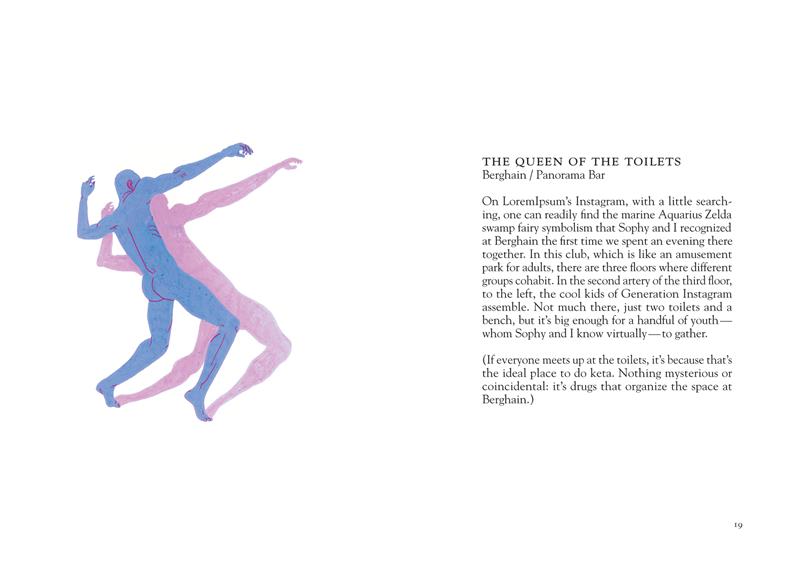 THE QUEEN OF THE TOILETS
Berghain / Panorama Bar

On LoremIpsum's Instagram, with a little searching, one can readily find the marine Aquarius Zelda swamp fairy symbolism that Sophy and I recognized at Berghain the first time we spent an evening there together. In this club, which is like an amusement park for adults, there are three floors where different groups cohabit. In the second artery of the third floor, to the left, the cool kids of Generation Instagram assemble. Not much there, just two toilets and a bench, but it's big enough for a handful of youth—whom Sophy and I know virtually—to gather.

(If everyone meets up at the toilets, it's because that's the ideal place to do keta. Nothing mysterious or coincidental: it's drugs that organize the space at Berghain.)

19